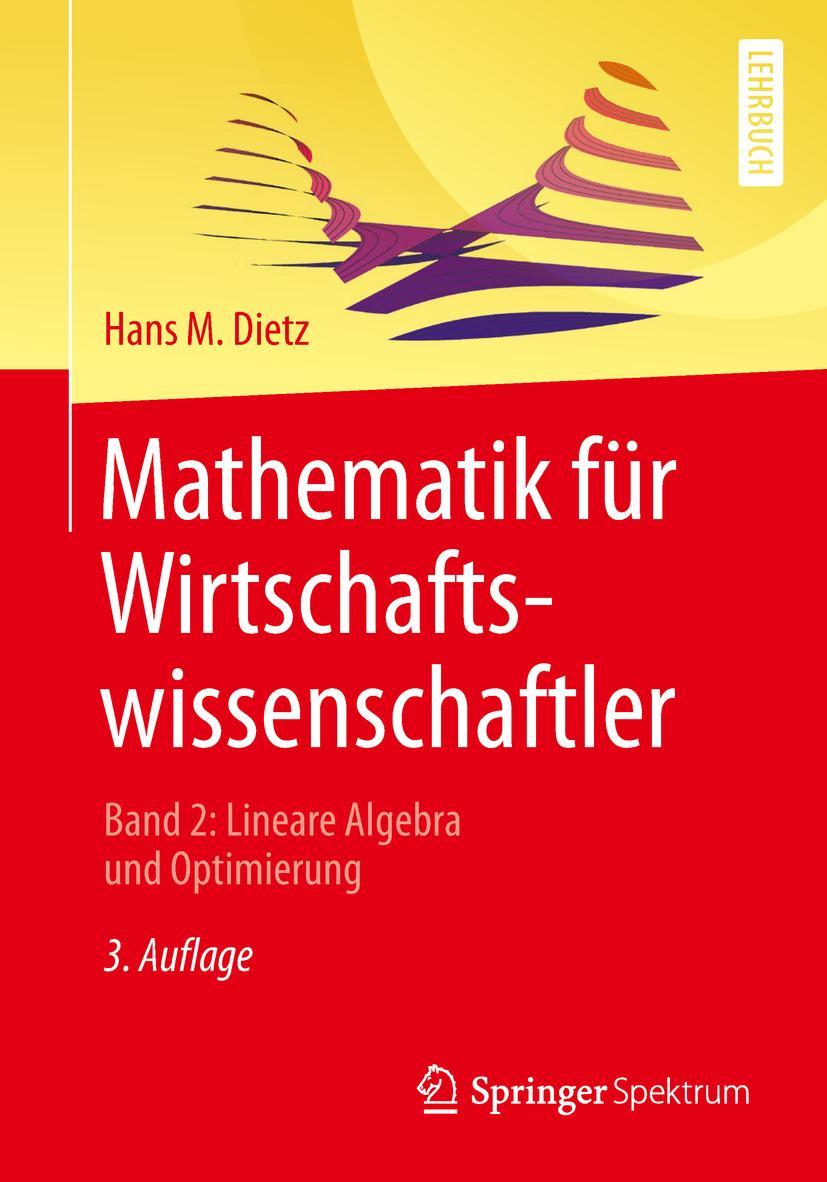 LEHRBUCH

Hans M. Dietz

Mathematik für Wirtschaftswissenschaftler

Band 2: Lineare Algebra und Optimierung

3. Auflage

Springer Spektrum